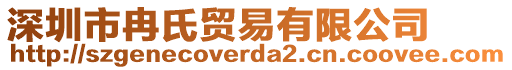 深圳市冉氏贸易有限公司
http://szgenecoverda2.cn.coovee.com